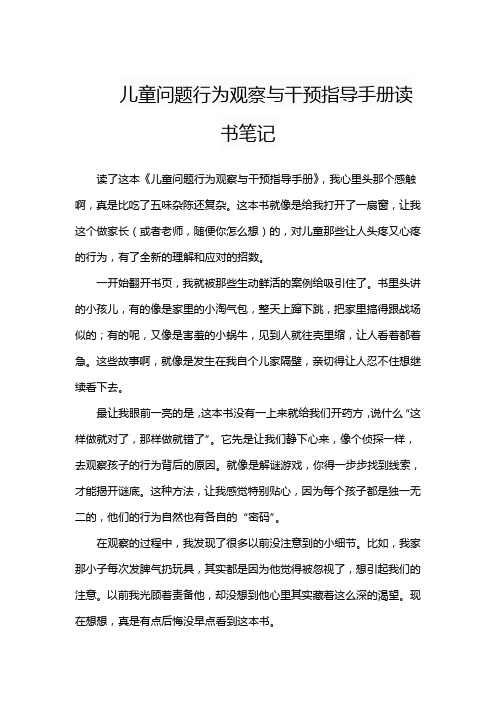 儿童问题行为观察与干预指导手册读书笔记

读了这本《儿童问题行为观察与干预指导手册》，我心里头那个感触啊，真是比吃了五味杂陈还复杂。这本书就像是给我打开了一扇窗，让我这个做家长（或者老师，随便你怎么想）的，对儿童那些让人头疼又心疼的行为，有了全新的理解和应对的招数。

一开始翻开书页，我就被那些生动鲜活的案例给吸引住了。书里头讲的小孩儿，有的像是家里的小淘气包，整天上蹿下跳，把家里搞得跟战场似的；有的呢，又像是害羞的小蜗牛，见到人就往壳里缩，让人看着都着急。这些故事啊，就像是发生在我自个儿家隔壁，亲切得让人忍不住想继续看下去。

最让我眼前一亮的是，这本书没有一上来就给我们开药方，说什么“这样做就对了，那样做就错了”。它先是让我们静下心来，像个侦探一样，去观察孩子的行为背后的原因。就像是解谜游戏，你得一步步找到线索，才能揭开谜底。这种方法，让我感觉特别贴心，因为每个孩子都是独一无二的，他们的行为自然也有各自的“密码”。

在观察的过程中，我发现了很多以前没注意到的小细节。比如，我家那小子每次发脾气扔玩具，其实都是因为他觉得被忽视了，想引起我们的注意。以前我光顾着责备他，却没想到他心里其实藏着这么深的渴望。现在想想，真是有点后悔没早点看到这本书。